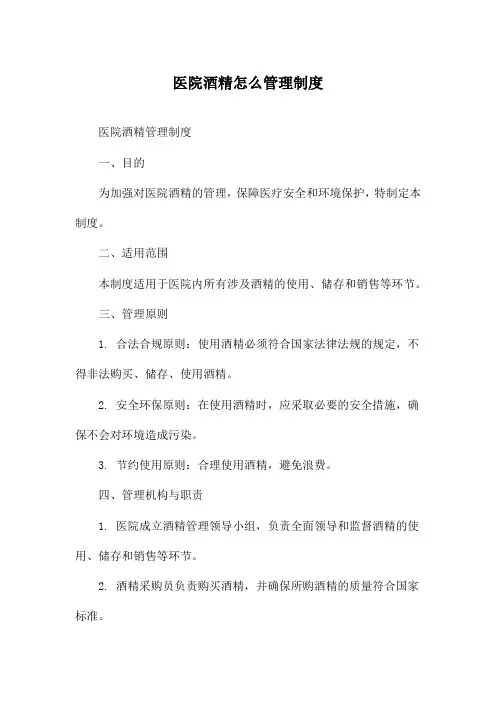 医院酒精怎么管理制度

医院酒精管理制度

一、目的

为加强对医院酒精的管理，保障医疗安全和环境保护，特制定本制度。

二、适用范围

本制度适用于医院内所有涉及酒精的使用、储存和销售等环节。

三、管理原则

1. 合法合规原则：使用酒精必须符合国家法律法规的规定，不得非法购买、储存、使用酒精。

2. 安全环保原则：在使用酒精时，应采取必要的安全措施，确保不会对环境造成污染。

3. 节约使用原则：合理使用酒精，避免浪费。

四、管理机构与职责

1. 医院成立酒精管理领导小组，负责全面领导和监督酒精的使用、储存和销售等环节。

2. 酒精采购员负责购买酒精，并确保所购酒精的质量符合国家标准。